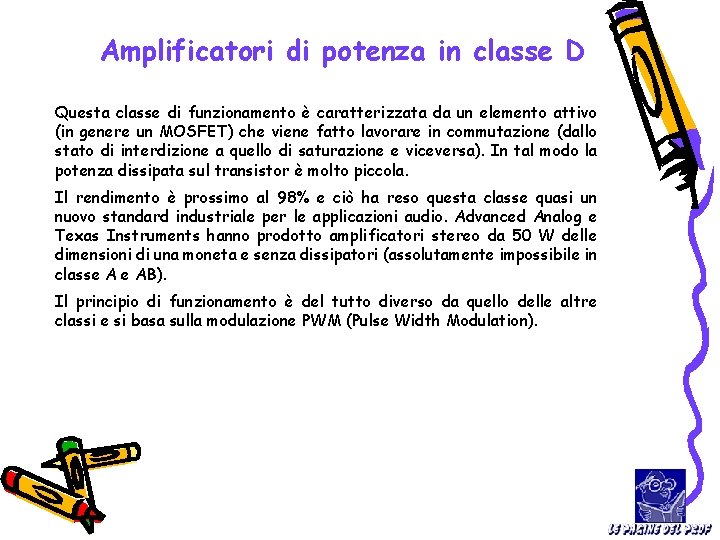 Amplificatori di potenza in classe D

Questa classe di funzionamento è caratterizzata da un elemento attivo (in genere un MOSFET) che viene fatto lavorare in commutazione (dallo stato di interdizione a quello di saturazione e viceversa). In tal modo la potenza dissipata sul transistor è molto piccola.

Il rendimento è prossimo al 98% e ciò ha reso questa classe quasi un nuovo standard industriale per le applicazioni audio. Advanced Analog e Texas Instruments hanno prodotto amplificatori stereo da 50 W delle dimensioni di una moneta e senza dissipatori (assolutamente impossibile in classe A e AB).

Il principio di funzionamento è del tutto diverso da quello delle altre classi e si basa sulla modulazione PWM (Pulse Width Modulation).

LE PAGINE DEL PROF